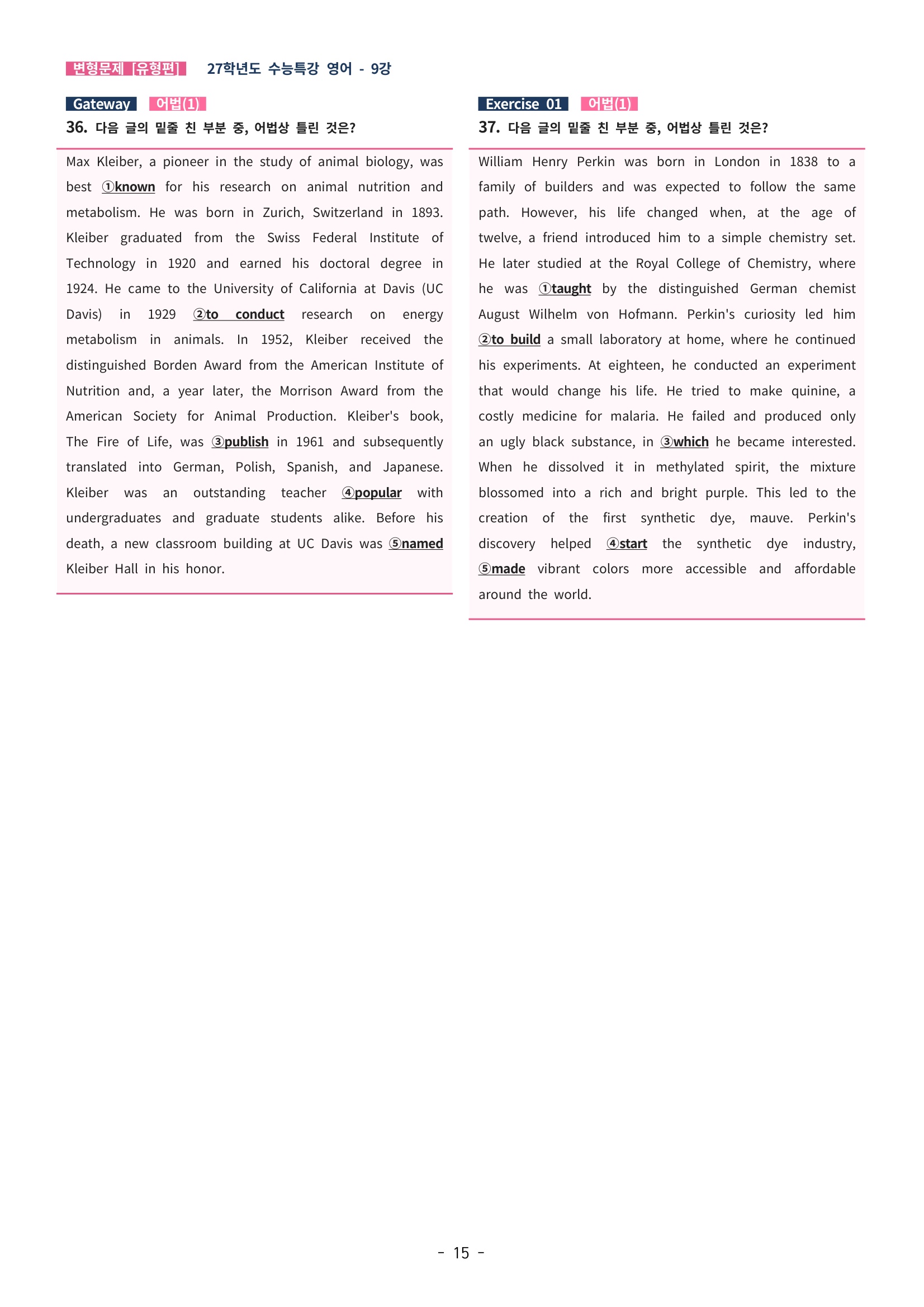 변형문제 [유형편] 27학년도 수능특강 영어 - 9강

Gateway 어법(1)

36. 다음 글의 밑줄 친 부분 중, 어법상 틀린 것은?

Max Kleiber, a pioneer in the study of animal biology, was best ①known for his research on animal nutrition and metabolism. He was born in Zurich, Switzerland in 1893. Kleiber graduated from the Swiss Federal Institute of Technology in 1920 and earned his doctoral degree in 1924. He came to the University of California at Davis (UC Davis) in 1929 ②to conduct research on energy metabolism in animals. In 1952, Kleiber received the distinguished Borden Award from the American Institute of Nutrition and, a year later, the Morrison Award from the American Society for Animal Production. Kleiber's book, The Fire of Life, was ③publish in 1961 and subsequently translated into German, Polish, Spanish, and Japanese. Kleiber was an outstanding teacher ④popular with undergraduates and graduate students alike. Before his death, a new classroom building at UC Davis was ⑤named Kleiber Hall in his honor.

Exercise 01 어법(1)

37. 다음 글의 밑줄 친 부분 중, 어법상 틀린 것은?

William Henry Perkin was born in London in 1838 to a family of builders and was expected to follow the same path. However, his life changed when, at the age of twelve, a friend introduced him to a simple chemistry set. He later studied at the Royal College of Chemistry, where he was ①taught by the distinguished German chemist August Wilhelm von Hofmann. Perkin's curiosity led him ②to build a small laboratory at home, where he continued his experiments. At eighteen, he conducted an experiment that would change his life. He tried to make quinine, a costly medicine for malaria. He failed and produced only an ugly black substance, in ③which he became interested. When he dissolved it in methylated spirit, the mixture blossomed into a rich and bright purple. This led to the creation of the first synthetic dye, mauve. Perkin's discovery helped ④start the synthetic dye industry, ⑤made vibrant colors more accessible and affordable around the world.

- 15 -